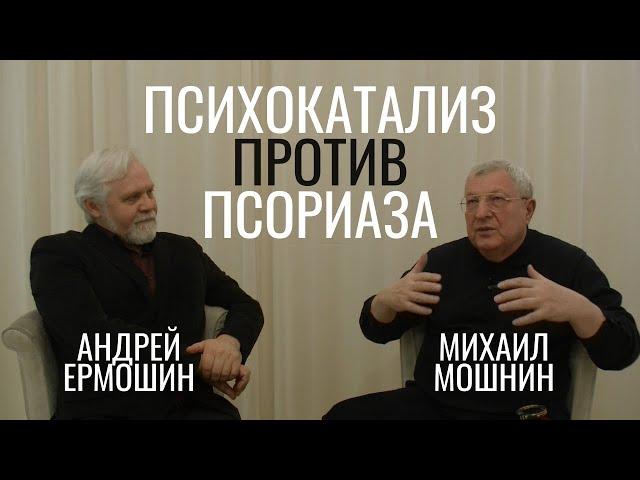 ПСИХОКАТАЛИЗ
ПРОТИВ
ПСОРИАЗА

АНДРЕЙ
ЕРМОШИН

МИХАИЛ
МОШНИН